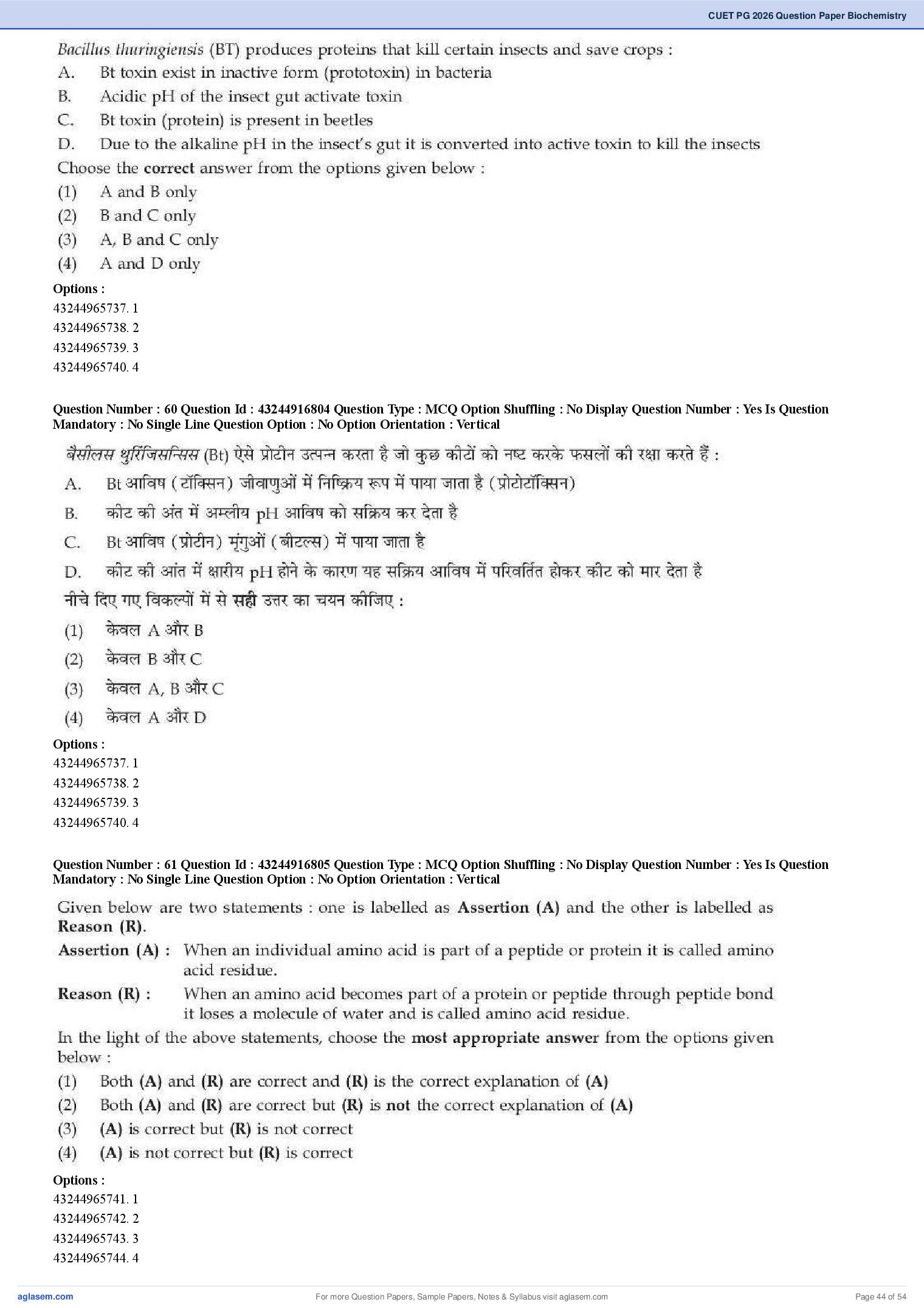 CUET PG 2026 Question Paper Biochemistry

Bacillus thuringiensis (BT) produces proteins that kill certain insects and save crops :
A. Bt toxin exist in inactive form (prototoxin) in bacteria
B. Acidic pH of the insect gut activate toxin
C. Bt toxin (protein) is present in beetles
D. Due to the alkaline pH in the insect's gut it is converted into active toxin to kill the insects
Choose the correct answer from the options given below :
(1) A and B only
(2) B and C only
(3) A, B and C only
(4) A and D only

Options :
43244965737. 1
43244965738. 2
43244965739. 3
43244965740. 4

Question Number : 60 Question Id : 43244916804 Question Type : MCQ Option Shuffling : No Display Question Number : Yes Is Question Mandatory : No Single Line Question Option : No Option Orientation : Vertical

बैसीलस थुरिंजिसन्सिस (Bt) ऐसे प्रोटीन उत्पन्न करता है जो कुछ कीटों को नष्ट करके फसलों की रक्षा करते हैं :
A. Bt आविष (टॉक्सिन) जीवाणुओं में निष्क्रिय रूप में पाया जाता है (प्रोटोटॉक्सिन)
B. कीट की अंत में अम्लीय pH आविष को सक्रिय कर देता है
C. Bt आविष (प्रोटीन) मृंगुओं (बीटल्स) में पाया जाता है
D. कीट की आंत में क्षारीय pH होने के कारण यह सक्रिय आविष में परिवर्तित होकर कीट को मार देता है
नीचे दिए गए विकल्पों में से सही उत्तर का चयन कीजिए :
(1) केवल A और B
(2) केवल B और C
(3) केवल A, B और C
(4) केवल A और D

Options :
43244965737. 1
43244965738. 2
43244965739. 3
43244965740. 4

Question Number : 61 Question Id : 43244916805 Question Type : MCQ Option Shuffling : No Display Question Number : Yes Is Question Mandatory : No Single Line Question Option : No Option Orientation : Vertical

Given below are two statements : one is labelled as Assertion (A) and the other is labelled as Reason (R).
Assertion (A) : When an individual amino acid is part of a peptide or protein it is called amino acid residue.
Reason (R) : When an amino acid becomes part of a protein or peptide through peptide bond it loses a molecule of water and is called amino acid residue.
In the light of the above statements, choose the most appropriate answer from the options given below :
(1) Both (A) and (R) are correct and (R) is the correct explanation of (A)
(2) Both (A) and (R) are correct but (R) is not the correct explanation of (A)
(3) (A) is correct but (R) is not correct
(4) (A) is not correct but (R) is correct

Options :
43244965741. 1
43244965742. 2
43244965743. 3
43244965744. 4

aglasem.com For more Question Papers, Sample Papers, Notes & Syllabus visit aglasem.com Page 44 of 54